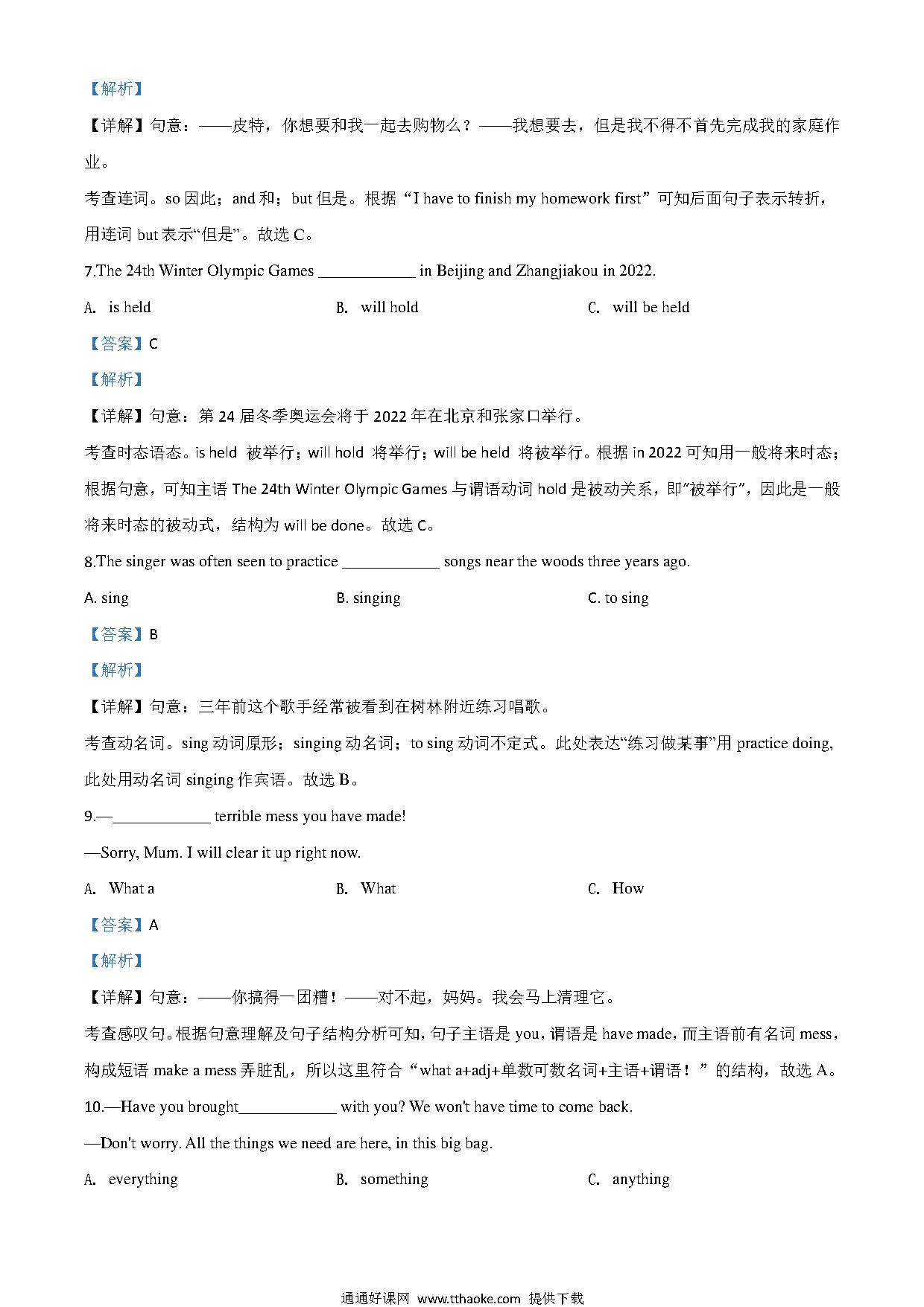 【解析】

【详解】句意：——皮特，你想要和我一起去购物么？——我想要去，但是我不得不首先完成我的家庭作业。

考查连词。so 因此；and 和；but 但是。根据“I have to finish my homework first”可知后面句子表示转折，用连词 but 表示“但是”。故选 C。

7.The 24th Winter Olympic Games ____________ in Beijing and Zhangjiakou in 2022.

A. is held　　B. will hold　　C. will be held

【答案】C

【解析】

【详解】句意：第 24 届冬季奥运会将于 2022 年在北京和张家口举行。

考查时态语态。is held 被举行；will hold 将举行；will be held 将被举行。根据 in 2022 可知用一般将来时态；根据句意，可知主语 The 24th Winter Olympic Games 与谓语动词 hold 是被动关系，即“被举行”，因此是一般将来时态的被动式，结构为 will be done。故选 C。

8.The singer was often seen to practice ____________ songs near the woods three years ago.

A. sing　　B. singing　　C. to sing

【答案】B

【解析】

【详解】句意：三年前这个歌手经常被看到在树林附近练习唱歌。

考查动名词。sing 动词原形；singing 动名词；to sing 动词不定式。此处表达“练习做某事”用 practice doing，此处用动名词 singing 作宾语。故选 B。

9.—____________ terrible mess you have made!

—Sorry, Mum. I will clear it up right now.

A. What a　　B. What　　C. How

【答案】A

【解析】

【详解】句意：——你搞得一团糟！——对不起，妈妈。我会马上清理它。

考查感叹句。根据句意理解及句子结构分析可知，句子主语是 you，谓语是 have made，而主语前有名词 mess，构成短语 make a mess 弄脏乱，所以这里符合“what a+adj+单数可数名词+主语+谓语！”的结构，故选 A。

10.—Have you brought____________ with you? We won't have time to come back.

—Don't worry. All the things we need are here, in this big bag.

A. everything　　B. something　　C. anything

通通好课网 www.tthaoke.com 提供下载